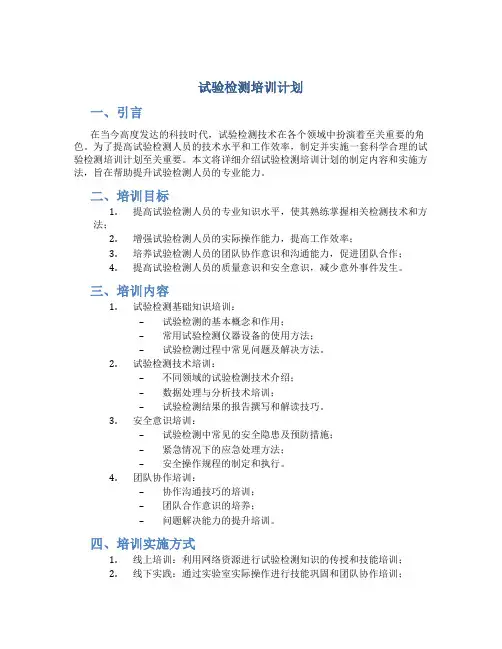 试验检测培训计划

一、引言

在当今高度发达的科技时代，试验检测技术在各个领域中扮演着至关重要的角色。为了提高试验检测人员的技术水平和工作效率，制定并实施一套科学合理的试验检测培训计划至关重要。本文将详细介绍试验检测培训计划的制定内容和实施方法，旨在帮助提升试验检测人员的专业能力。

二、培训目标

1. 提高试验检测人员的专业知识水平，使其熟练掌握相关检测技术和方法；
2. 增强试验检测人员的实际操作能力，提高工作效率；
3. 培养试验检测人员的团队协作意识和沟通能力，促进团队合作；
4. 提高试验检测人员的质量意识和安全意识，减少意外事件发生。

三、培训内容

1. 试验检测基础知识培训：
– 试验检测的基本概念和作用；
– 常用试验检测仪器设备的使用方法；
– 试验检测过程中常见问题及解决方法。
2. 试验检测技术培训：
– 不同领域的试验检测技术介绍；
– 数据处理与分析技术培训；
– 试验检测结果的报告撰写和解读技巧。
3. 安全意识培训：
– 试验检测中常见的安全隐患及预防措施；
– 紧急情况下的应急处理方法；
– 安全操作规程的制定和执行。
4. 团队协作培训：
– 协作沟通技巧的培训；
– 团队合作意识的培养；
– 问题解决能力的提升培训。

四、培训实施方式

1. 线上培训：利用网络资源进行试验检测知识的传授和技能培训；
2. 线下实践：通过实验室实际操作进行技能巩固和团队协作培训；